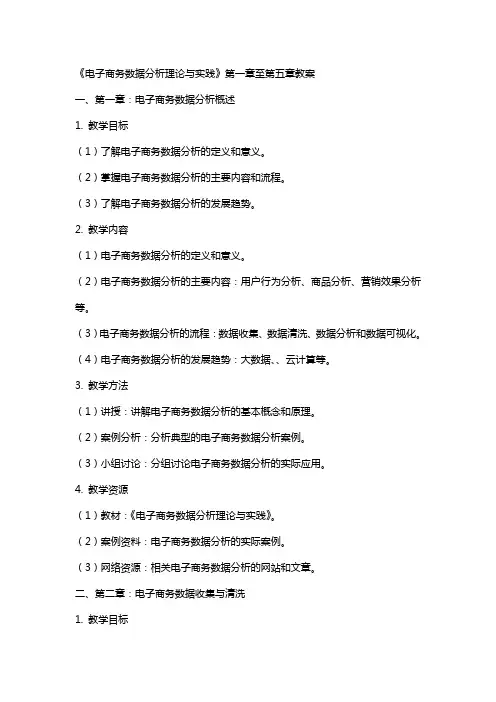 《电子商务数据分析理论与实践》第一章至第五章教案

一、第一章：电子商务数据分析概述

1. 教学目标

（1）了解电子商务数据分析的定义和意义。

（2）掌握电子商务数据分析的主要内容和流程。

（3）了解电子商务数据分析的发展趋势。

2. 教学内容

（1）电子商务数据分析的定义和意义。

（2）电子商务数据分析的主要内容：用户行为分析、商品分析、营销效果分析等。

（3）电子商务数据分析的流程：数据收集、数据清洗、数据分析和数据可视化。

（4）电子商务数据分析的发展趋势：大数据、、云计算等。

3. 教学方法

（1）讲授：讲解电子商务数据分析的基本概念和原理。

（2）案例分析：分析典型的电子商务数据分析案例。

（3）小组讨论：分组讨论电子商务数据分析的实际应用。

4. 教学资源

（1）教材：《电子商务数据分析理论与实践》。

（2）案例资料：电子商务数据分析的实际案例。

（3）网络资源：相关电子商务数据分析的网站和文章。

二、第二章：电子商务数据收集与清洗

1. 教学目标